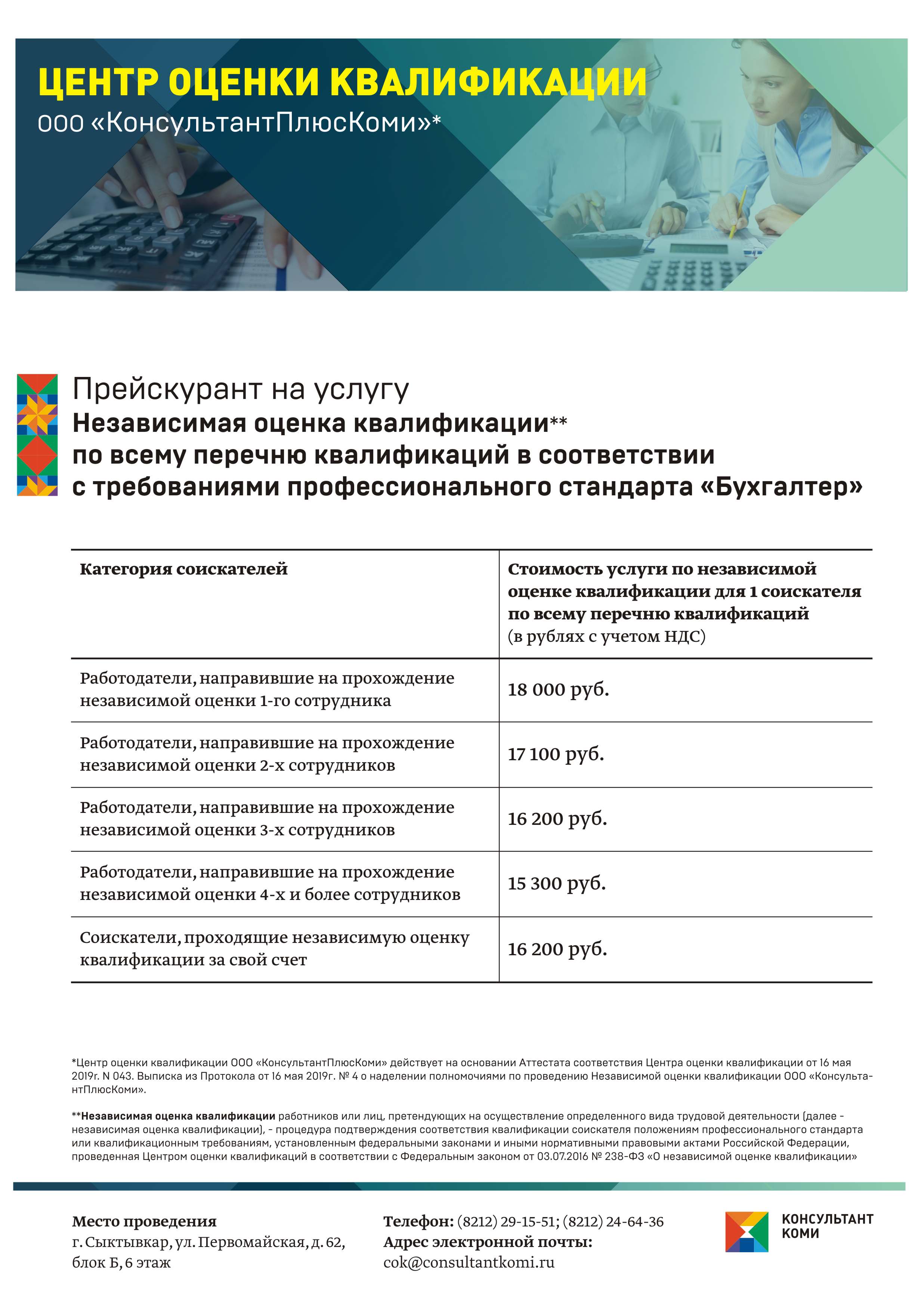 ЦЕНТР ОЦЕНКИ КВАЛИФИКАЦИИ
ООО «КонсультантПлюсКоми»*

Прейскурант на услугу
Независимая оценка квалификации**
по всему перечню квалификаций в соответствии с требованиями профессионального стандарта «Бухгалтер»

| Категория соискателей | Стоимость услуги по независимой оценке квалификации для 1 соискателя по всему перечню квалификаций (в рублях с учетом НДС) |
|---|---|
| Работодатели, направившие на прохождение независимой оценки 1-го сотрудника | 18 000 руб. |
| Работодатели, направившие на прохождение независимой оценки 2-х сотрудников | 17 100 руб. |
| Работодатели, направившие на прохождение независимой оценки 3-х сотрудников | 16 200 руб. |
| Работодатели, направившие на прохождение независимой оценки 4-х и более сотрудников | 15 300 руб. |
| Соискатели, проходящие независимую оценку квалификации за свой счет | 16 200 руб. |

*Центр оценки квалификации ООО «КонсультантПлюсКоми» действует на основании Аттестата соответствия Центра оценки квалификации от 16 мая 2019г. N 043. Выписка из Протокола от 16 мая 2019г. № 4 о наделении полномочиями по проведению Независимой оценки квалификации ООО «КонсультантПлюсКоми».

**Независимая оценка квалификации работников или лиц, претендующих на осуществление определенного вида трудовой деятельности (далее - независимая оценка квалификации), - процедура подтверждения соответствия квалификации соискателя положениям профессионального стандарта или квалификационным требованиям, установленным федеральными законами и иными нормативными правовыми актами Российской Федерации, проведенная Центром оценки квалификаций в соответствии с Федеральным законом от 03.07.2016 № 238-ФЗ «О независимой оценке квалификации»

Место проведения
г. Сыктывкар, ул. Первомайская, д. 62, блок Б, 6 этаж

Телефон: (8212) 29-15-51; (8212) 24-64-36
Адрес электронной почты:
cok@consultantkomi.ru

КОНСУЛЬТАНТ КОМИ